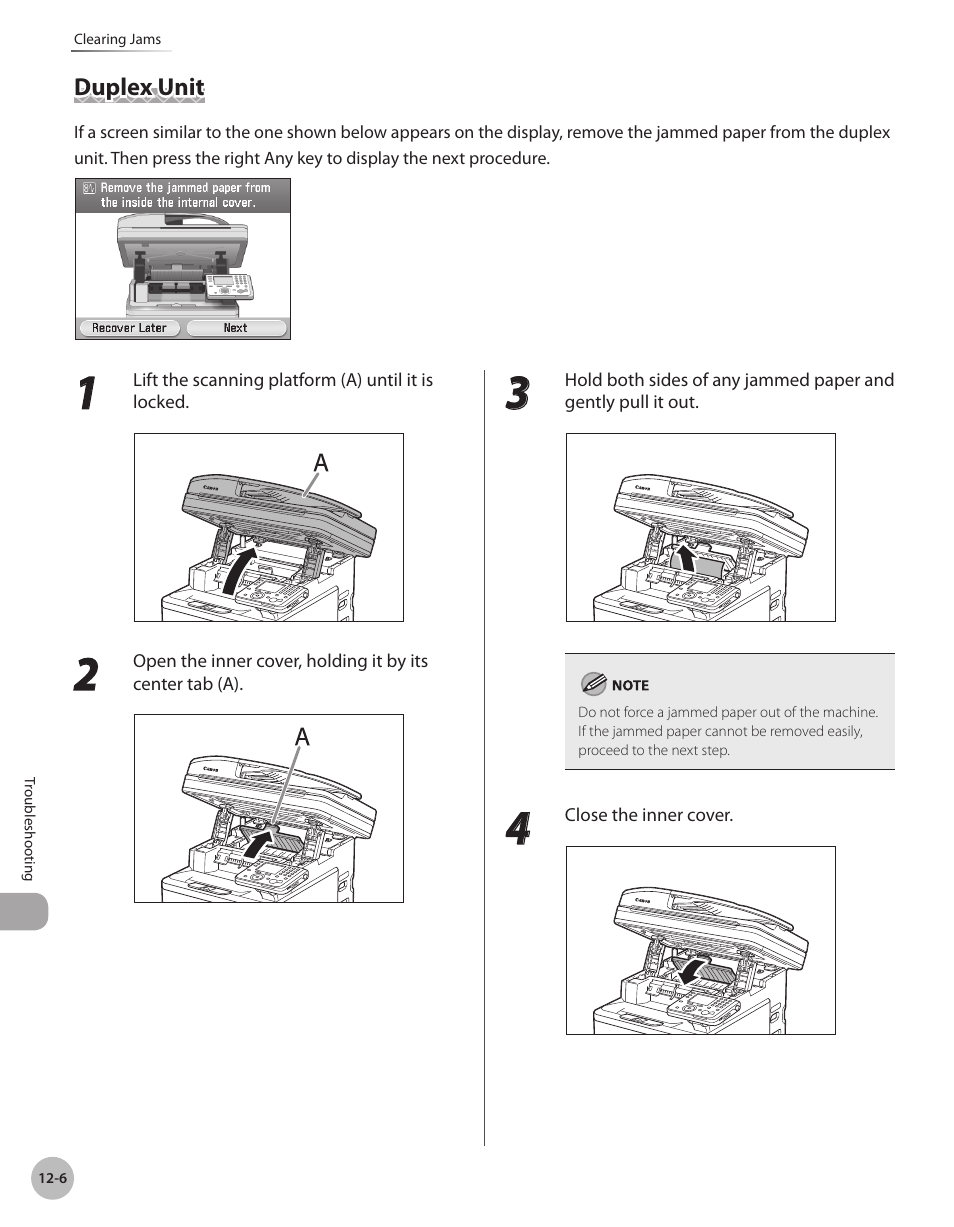 Clearing Jams

Duplex Unit

If a screen similar to the one shown below appears on the display, remove the jammed paper from the duplex unit. Then press the right Any key to display the next procedure.

Remove the jammed paper from the inside the internal cover.

Recover Later

Next

1 Lift the scanning platform (A) until it is locked.

A

Canon

2 Open the inner cover, holding it by its center tab (A).

A

Canon

3 Hold both sides of any jammed paper and gently pull it out.

Canon

NOTE

Do not force a jammed paper out of the machine. If the jammed paper cannot be removed easily, proceed to the next step.

4 Close the inner cover.

Canon

Troubleshooting

12-6